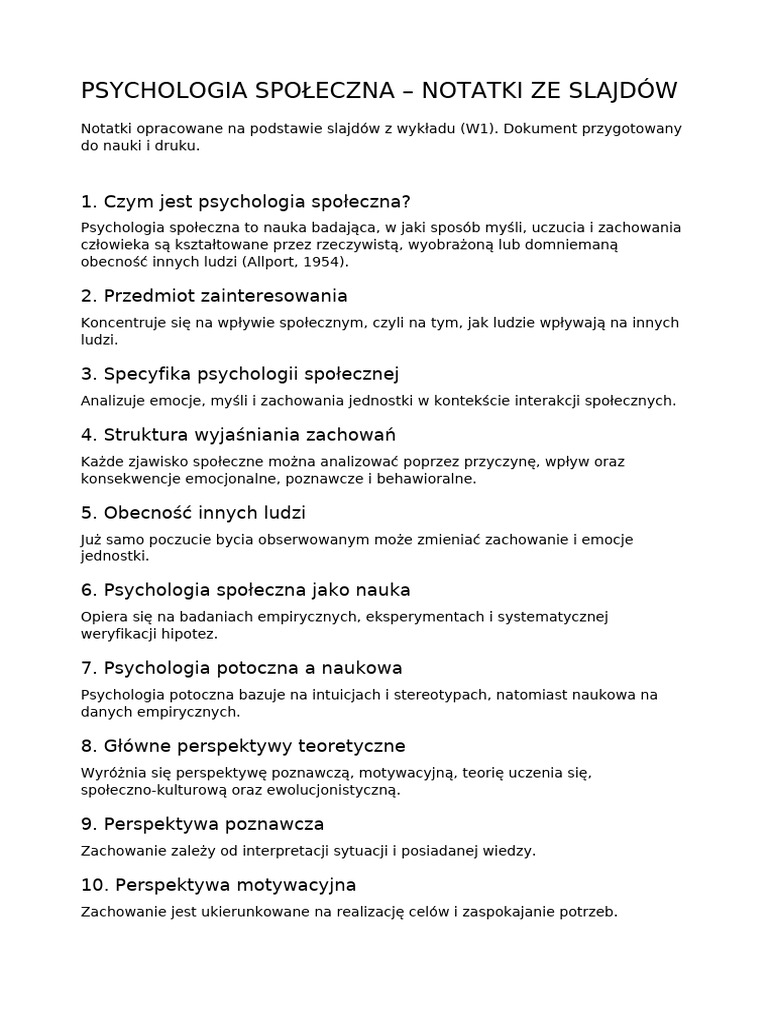 PSYCHOLOGIA SPOŁECZNA – NOTATKI ZE SLAJDÓW

Notatki opracowane na podstawie slajdów z wykładu (W1). Dokument przygotowany do nauki i druku.

1. Czym jest psychologia społeczna?

Psychologia społeczna to nauka badająca, w jaki sposób myśli, uczucia i zachowania człowieka są kształtowane przez rzeczywistą, wyobrażoną lub domniemaną obecność innych ludzi (Allport, 1954).

2. Przedmiot zainteresowania

Koncentruje się na wpływie społecznym, czyli na tym, jak ludzie wpływają na innych ludzi.

3. Specyfika psychologii społecznej

Analizuje emocje, myśli i zachowania jednostki w kontekście interakcji społecznych.

4. Struktura wyjaśniania zachowań

Każde zjawisko społeczne można analizować poprzez przyczynę, wpływ oraz konsekwencje emocjonalne, poznawcze i behawioralne.

5. Obecność innych ludzi

Już samo poczucie bycia obserwowanym może zmieniać zachowanie i emocje jednostki.

6. Psychologia społeczna jako nauka

Opiera się na badaniach empirycznych, eksperymentach i systematycznej weryfikacji hipotez.

7. Psychologia potoczna a naukowa

Psychologia potoczna bazuje na intuicjach i stereotypach, natomiast naukowa na danych empirycznych.

8. Główne perspektywy teoretyczne

Wyróżnia się perspektywę poznawczą, motywacyjną, teorię uczenia się, społeczno-kulturową oraz ewolucjonistyczną.

9. Perspektywa poznawcza

Zachowanie zależy od interpretacji sytuacji i posiadanej wiedzy.

10. Perspektywa motywacyjna

Zachowanie jest ukierunkowane na realizację celów i zaspokajanie potrzeb.